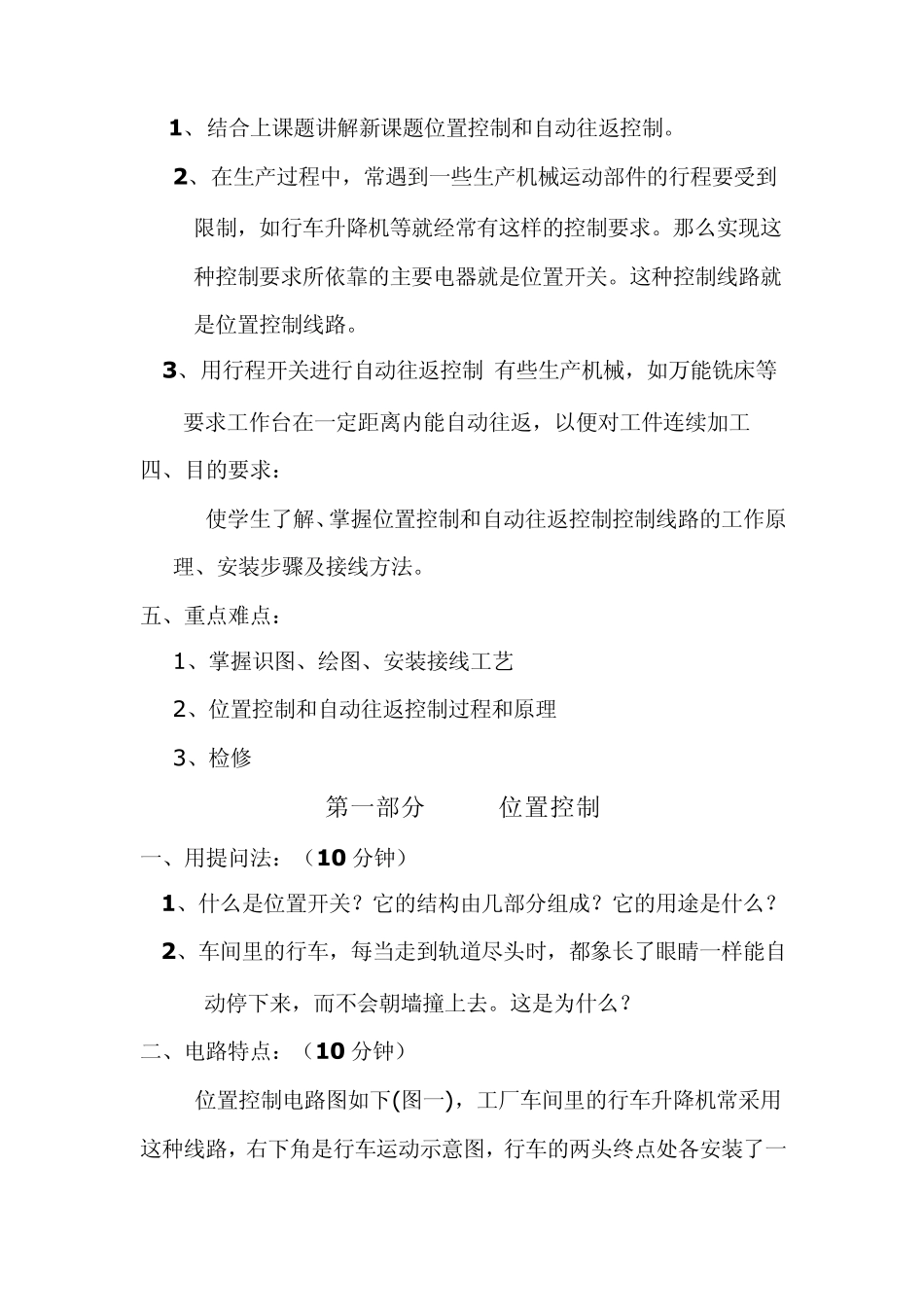 1、结合上课题讲解新课题位置控制和自动往返控制。

2、在生产过程中，常遇到一些生产机械运动部件的行程要受到限制，如行车升降机等就经常有这样的控制要求。那么实现这种控制要求所依靠的主要电器就是位置开关。这种控制线路就是位置控制线路。

3、用行程开关进行自动往返控制 有些生产机械，如万能铣床等要求工作台在一定距离内能自动往返，以便对工件连续加工

四、目的要求：

使学生了解、掌握位置控制和自动往返控制控制线路的工作原理、安装步骤及接线方法。

五、重点难点：

1、掌握识图、绘图、安装接线工艺

2、位置控制和自动往返控制过程和原理

3、检修

第一部分 位置控制

一、用提问法：（10 分钟）

1、什么是位置开关？它的结构由几部分组成？它的用途是什么？

2、车间里的行车，每当走到轨道尽头时，都象长了眼睛一样能自动停下来，而不会朝墙撞上去。这是为什么？

二、电路特点：（10 分钟）

位置控制电路图如下(图一)，工厂车间里的行车升降机常采用这种线路，右下角是行车运动示意图，行车的两头终点处各安装了一